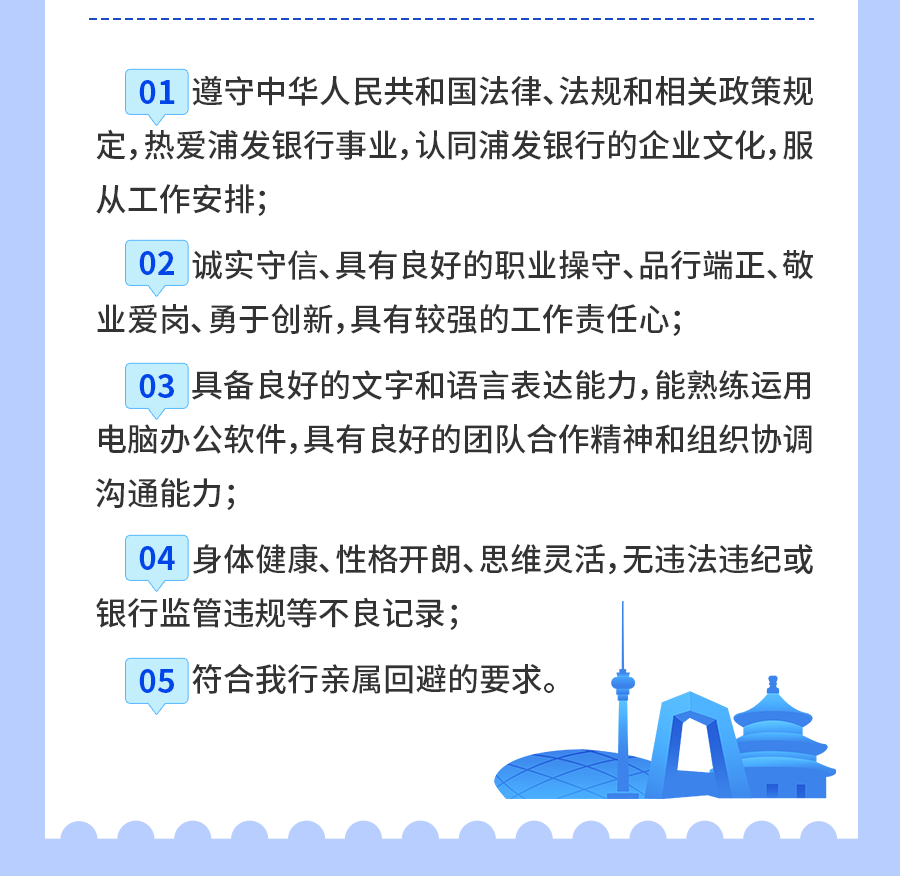 01 遵守中华人民共和国法律、法规和相关政策规定，热爱浦发银行事业，认同浦发银行的企业文化，服从工作安排；

02 诚实守信、具有良好的职业操守、品行端正、敬业爱岗、勇于创新，具有较强的工作责任心；

03 具备良好的文字和语言表达能力，能熟练运用电脑办公软件，具有良好的团队合作精神和组织协调沟通能力；

04 身体健康、性格开朗、思维灵活，无违法违纪或银行监管违规等不良记录；

05 符合我行亲属回避的要求。